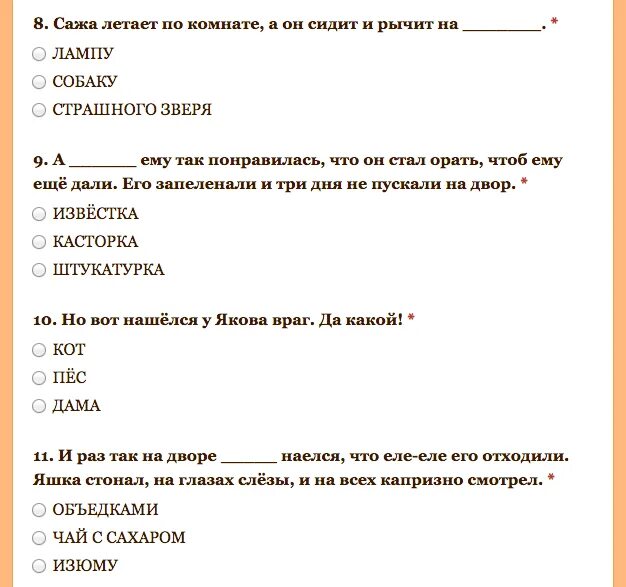 8. Сажа летает по комнате, а он сидит и рычит на ________. *

ЛАМПУ

СОБАКУ

СТРАШНОГО ЗВЕРЯ

9. А _______ ему так понравилась, что он стал орать, чтоб ему ещё дали. Его запеленали и три дня не пускали на двор. *

ИЗВЁСТКА

КАСТОРКА

ШТУКАТУРКА

10. Но вот нашёлся у Якова враг. Да какой! *

КОТ

ПЁС

ДАМА

11. И раз так на дворе ______ наелся, что еле-еле его отходили. Яшка стонал, на глазах слёзы, и на всех капризно смотрел. *

ОБЪЕДКАМИ

ЧАЙ С САХАРОМ

ИЗЮМУ